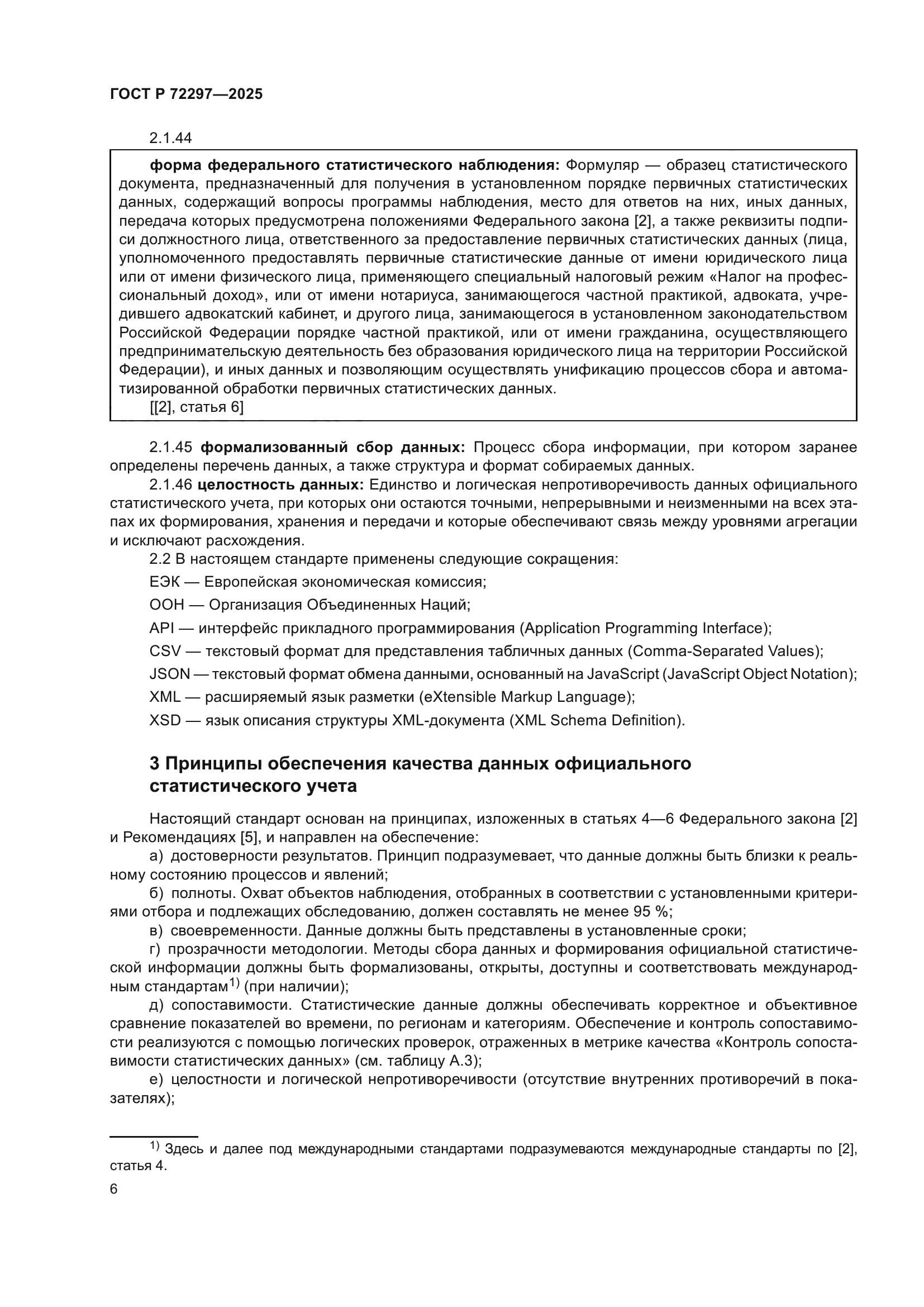 ГОСТ Р 72297—2025

2.1.44

форма федерального статистического наблюдения: Формуляр — образец статистического документа, предназначенный для получения в установленном порядке первичных статистических данных, содержащий вопросы программы наблюдения, место для ответов на них, иных данных, передача которых предусмотрена положениями Федерального закона [2], а также реквизиты подписи должностного лица, ответственного за предоставление первичных статистических данных (лица, уполномоченного предоставлять первичные статистические данные от имени юридического лица или от имени физического лица, применяющего специальный налоговый режим «Налог на профессиональный доход», или от имени нотариуса, занимающегося частной практикой, адвоката, учредившего адвокатский кабинет, и другого лица, занимающегося в установленном законодательством Российской Федерации порядке частной практикой, или от имени гражданина, осуществляющего предпринимательскую деятельность без образования юридического лица на территории Российской Федерации), и иных данных и позволяющим осуществлять унификацию процессов сбора и автоматизированной обработки первичных статистических данных.
[[2], статья 6]

2.1.45 формализованный сбор данных: Процесс сбора информации, при котором заранее определены перечень данных, а также структура и формат собираемых данных.

2.1.46 целостность данных: Единство и логическая непротиворечивость данных официального статистического учета, при которых они остаются точными, непрерывными и неизменными на всех этапах их формирования, хранения и передачи и которые обеспечивают связь между уровнями агрегации и исключают расхождения.

2.2 В настоящем стандарте применены следующие сокращения:

ЕЭК — Европейская экономическая комиссия;

ООН — Организация Объединенных Наций;

API — интерфейс прикладного программирования (Application Programming Interface);

CSV — текстовый формат для представления табличных данных (Comma-Separated Values);

JSON — текстовый формат обмена данными, основанный на JavaScript (JavaScript Object Notation);

XML — расширяемый язык разметки (eXtensible Markup Language);

XSD — язык описания структуры XML-документа (XML Schema Definition).

3 Принципы обеспечения качества данных официального статистического учета

Настоящий стандарт основан на принципах, изложенных в статьях 4—6 Федерального закона [2] и Рекомендациях [5], и направлен на обеспечение:

а) достоверности результатов. Принцип подразумевает, что данные должны быть близки к реальному состоянию процессов и явлений;

б) полноты. Охват объектов наблюдения, отобранных в соответствии с установленными критериями отбора и подлежащих обследованию, должен составлять не менее 95 %;

в) своевременности. Данные должны быть представлены в установленные сроки;

г) прозрачности методологии. Методы сбора данных и формирования официальной статистической информации должны быть формализованы, открыты, доступны и соответствовать международным стандартам$^{1)}$ (при наличии);

д) сопоставимости. Статистические данные должны обеспечивать корректное и объективное сравнение показателей во времени, по регионам и категориям. Обеспечение и контроль сопоставимости реализуются с помощью логических проверок, отраженных в метрике качества «Контроль сопоставимости статистических данных» (см. таблицу А.3);

е) целостности и логической непротиворечивости (отсутствие внутренних противоречий в показателях);

$^{1)}$ Здесь и далее под международными стандартами подразумеваются международные стандарты по [2], статья 4.

6